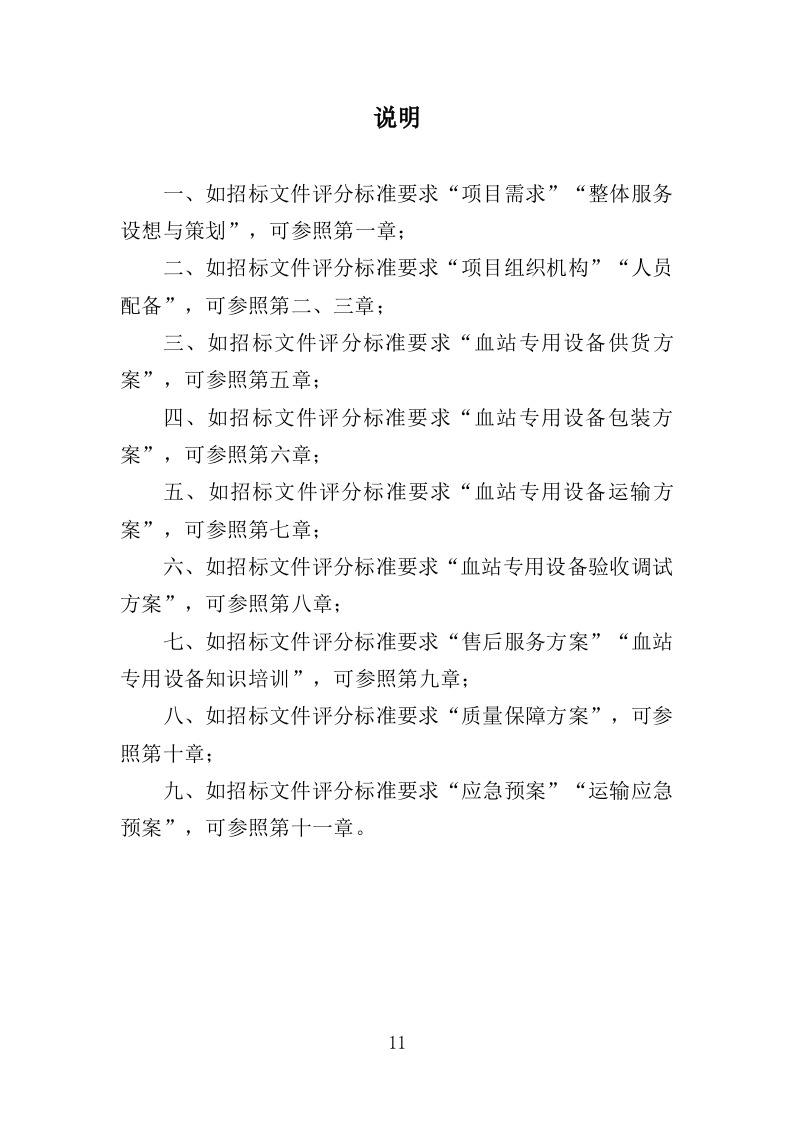 说明

一、如招标文件评分标准要求“项目需求”“整体服务设想与策划”，可参照第一章；

二、如招标文件评分标准要求“项目组织机构”“人员配备”，可参照第二、三章；

三、如招标文件评分标准要求“血站专用设备供货方案”，可参照第五章；

四、如招标文件评分标准要求“血站专用设备包装方案”，可参照第六章；

五、如招标文件评分标准要求“血站专用设备运输方案”，可参照第七章；

六、如招标文件评分标准要求“血站专用设备验收调试方案”，可参照第八章；

七、如招标文件评分标准要求“售后服务方案”“血站专用设备知识培训”，可参照第九章；

八、如招标文件评分标准要求“质量保障方案”，可参照第十章；

九、如招标文件评分标准要求“应急预案”“运输应急预案”，可参照第十一章。

11